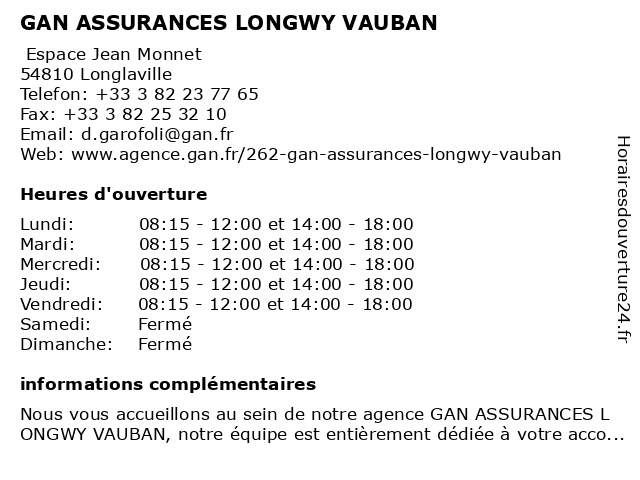 GAN ASSURANCES LONGWY VAUBAN

Espace Jean Monnet
54810 Longlaville
Telefon: +33 3 82 23 77 65
Fax: +33 3 82 25 32 10
Email: d.garofoli@gan.fr
Web: www.agence.gan.fr/262-gan-assurances-longwy-vauban

Heures d'ouverture

| | |
|---|---|
| Lundi: | 08:15 - 12:00 et 14:00 - 18:00 |
| Mardi: | 08:15 - 12:00 et 14:00 - 18:00 |
| Mercredi: | 08:15 - 12:00 et 14:00 - 18:00 |
| Jeudi: | 08:15 - 12:00 et 14:00 - 18:00 |
| Vendredi: | 08:15 - 12:00 et 14:00 - 18:00 |
| Samedi: | Fermé |
| Dimanche: | Fermé |

informations complémentaires

Nous vous accueillons au sein de notre agence GAN ASSURANCES L ONGWY VAUBAN, notre équipe est entièrement dédiée à votre acco...

Horairesdouverture24.fr